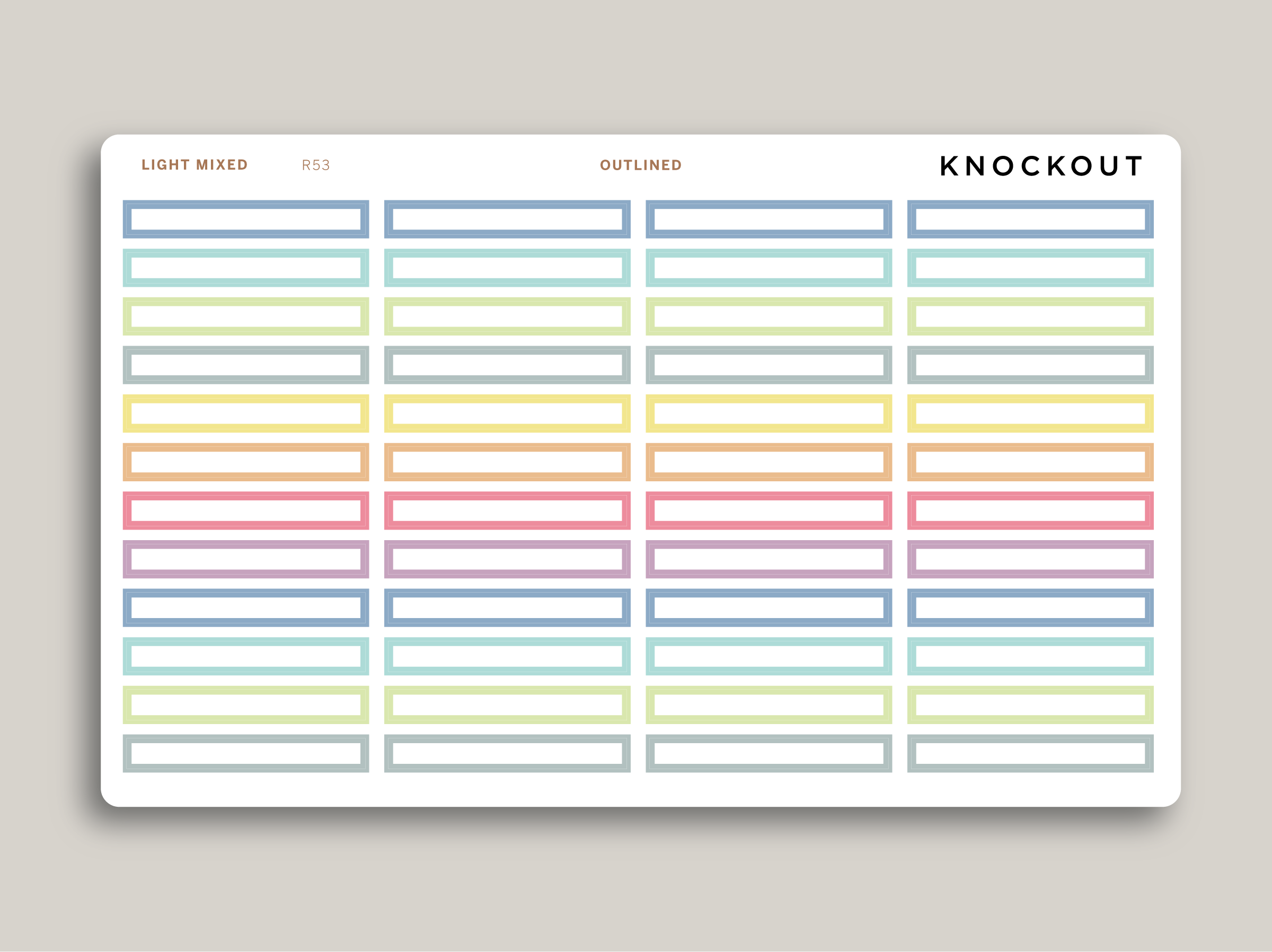 LIGHT MIXED R53 OUTLINED KNOCKOUT